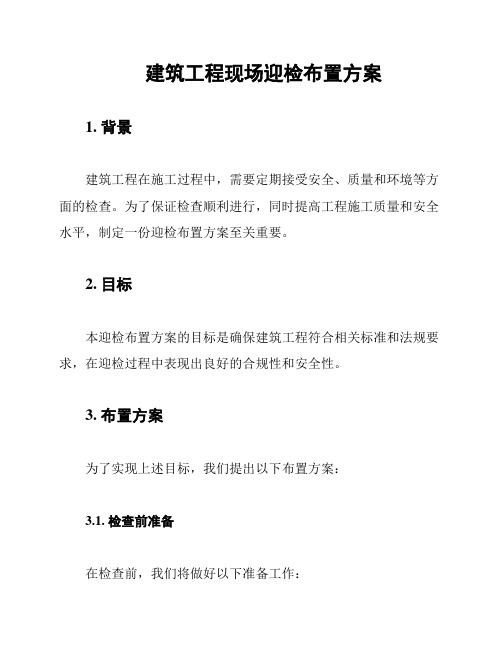 建筑工程现场迎检布置方案

1. 背景

建筑工程在施工过程中，需要定期接受安全、质量和环境等方面的检查。为了保证检查顺利进行，同时提高工程施工质量和安全水平，制定一份迎检布置方案至关重要。

2. 目标

本迎检布置方案的目标是确保建筑工程符合相关标准和法规要求，在迎检过程中表现出良好的合规性和安全性。

3. 布置方案

为了实现上述目标，我们提出以下布置方案：

3.1. 检查前准备

在检查前，我们将做好以下准备工作：